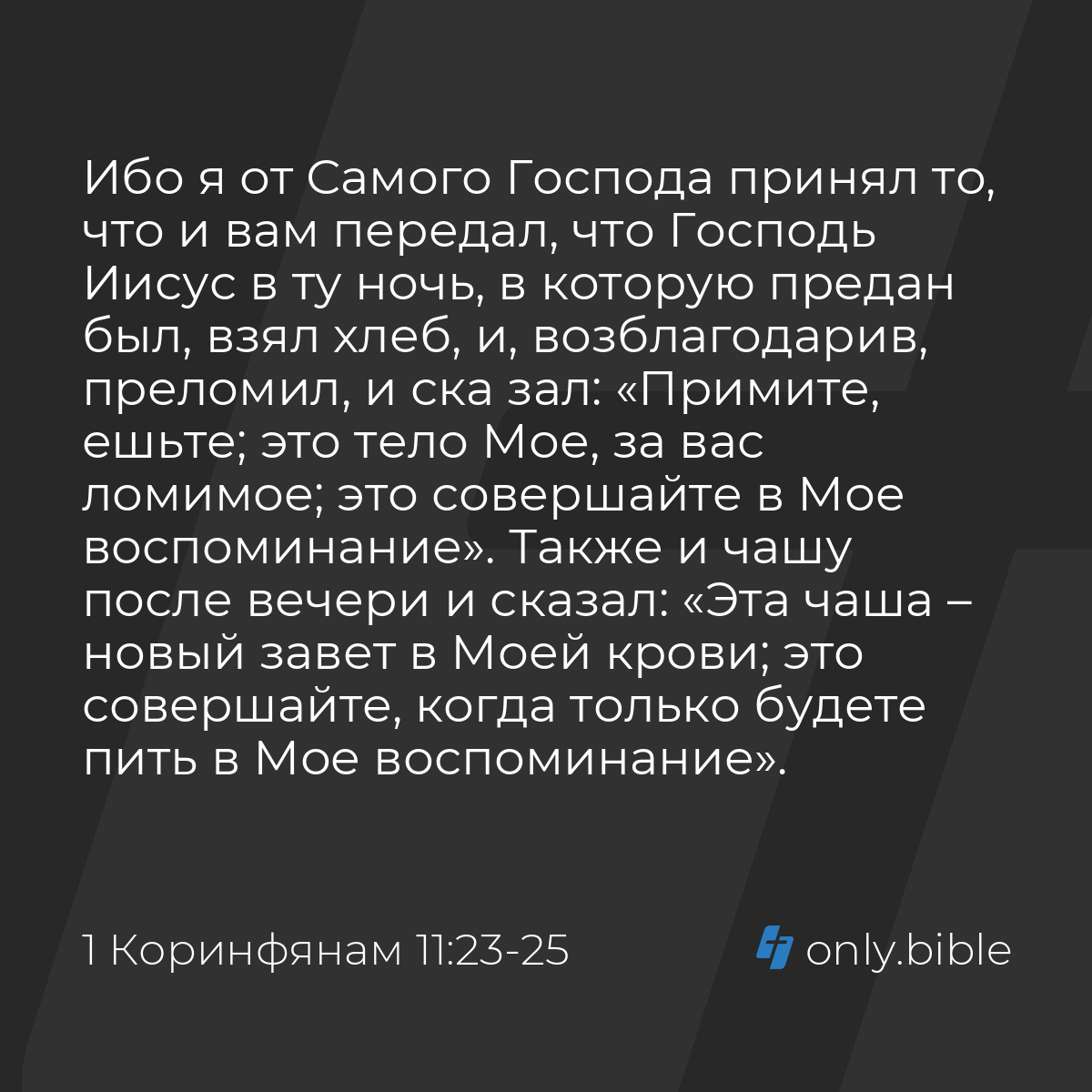 Ибо я от Самого Господа принял то, что и вам передал, что Господь Иисус в ту ночь, в которую предан был, взял хлеб, и, возблагодарив, преломил, и ска зал: «Примите, ешьте; это тело Мое, за вас ломимое; это совершайте в Мое воспоминание». Также и чашу после вечери и сказал: «Эта чаша – новый завет в Моей крови; это совершайте, когда только будете пить в Мое воспоминание».

1 Коринфянам 11:23-25

only.bible